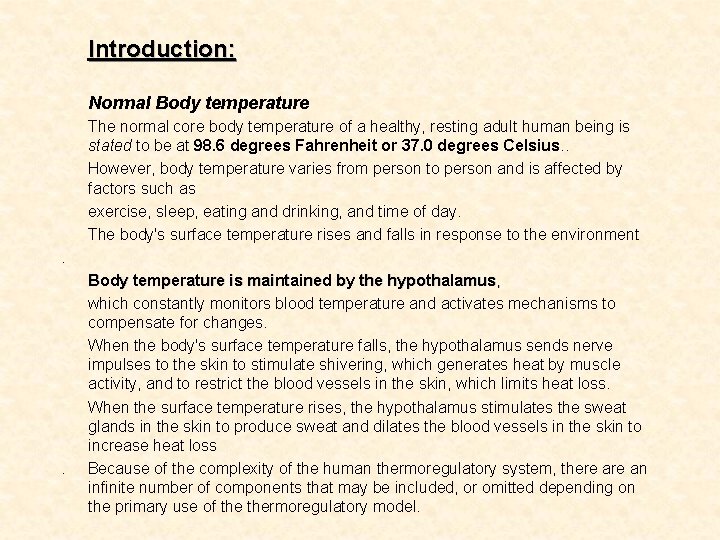 Introduction:

Normal Body temperature

The normal core body temperature of a healthy, resting adult human being is stated to be at 98.6 degrees Fahrenheit or 37.0 degrees Celsius..

However, body temperature varies from person to person and is affected by factors such as

exercise, sleep, eating and drinking, and time of day.

The body's surface temperature rises and falls in response to the environment

.

Body temperature is maintained by the hypothalamus,

which constantly monitors blood temperature and activates mechanisms to compensate for changes.

When the body's surface temperature falls, the hypothalamus sends nerve impulses to the skin to stimulate shivering, which generates heat by muscle activity, and to restrict the blood vessels in the skin, which limits heat loss.

When the surface temperature rises, the hypothalamus stimulates the sweat glands in the skin to produce sweat and dilates the blood vessels in the skin to increase heat loss

. Because of the complexity of the human thermoregulatory system, there are an infinite number of components that may be included, or omitted depending on the primary use of the thermoregulatory model.